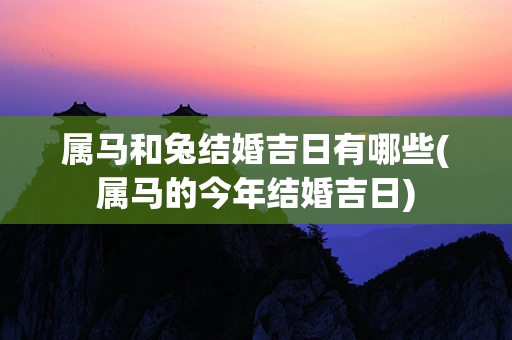 属马和兔结婚吉日有哪些(属马的今年结婚吉日)